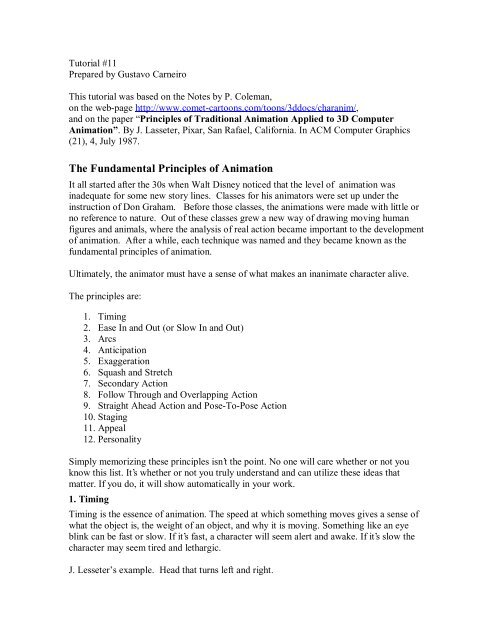 Tutorial #11
Prepared by Gustavo Carneiro

This tutorial was based on the Notes by P. Coleman, on the web-page http://www.comet-cartoons.com/toons/3ddocs/charanim/, and on the paper "**Principles of Traditional Animation Applied to 3D Computer Animation**". By J. Lasseter, Pixar, San Rafael, California. In ACM Computer Graphics (21), 4, July 1987.

**The Fundamental Principles of Animation**

It all started after the 30s when Walt Disney noticed that the level of animation was inadequate for some new story lines. Classes for his animators were set up under the instruction of Don Graham. Before those classes, the animations were made with little or no reference to nature. Out of these classes grew a new way of drawing moving human figures and animals, where the analysis of real action became important to the development of animation. After a while, each technique was named and they became known as the fundamental principles of animation.

Ultimately, the animator must have a sense of what makes an inanimate character alive.

The principles are:

1. Timing
2. Ease In and Out (or Slow In and Out)
3. Arcs
4. Anticipation
5. Exaggeration
6. Squash and Stretch
7. Secondary Action
8. Follow Through and Overlapping Action
9. Straight Ahead Action and Pose-To-Pose Action
10. Staging
11. Appeal
12. Personality

Simply memorizing these principles isn't the point. No one will care whether or not you know this list. It's whether or not you truly understand and can utilize these ideas that matter. If you do, it will show automatically in your work.

**1. Timing**

Timing is the essence of animation. The speed at which something moves gives a sense of what the object is, the weight of an object, and why it is moving. Something like an eye blink can be fast or slow. If it's fast, a character will seem alert and awake. If it's slow the character may seem tired and lethargic.

J. Lesseter's example. Head that turns left and right.